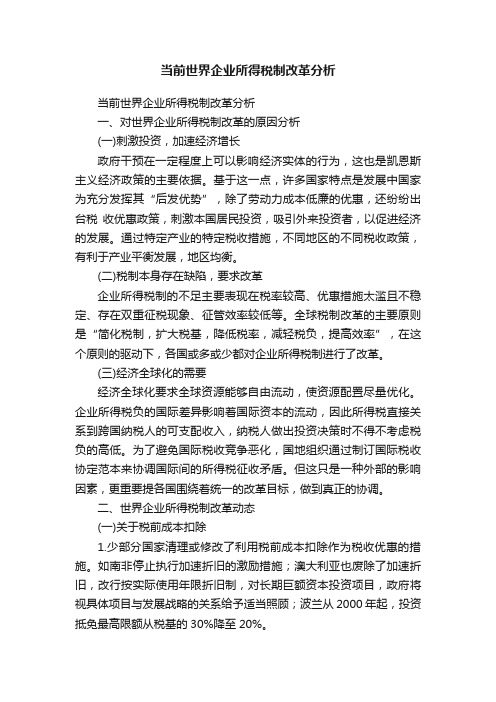 当前世界企业所得税制改革分析

当前世界企业所得税制改革分析

一、对世界企业所得税制改革的原因分析

(一)刺激投资，加速经济增长

政府干预在一定程度上可以影响经济实体的行为，这也是凯恩斯主义经济政策的主要依据。基于这一点，许多国家特点是发展中国家为充分发挥其“后发优势”，除了劳动力成本低廉的优惠，还纷纷出台税 收优惠政策，刺激本国居民投资，吸引外来投资者，以促进经济的发展。通过特定产业的特定税收措施，不同地区的不同税收政策，有利于产业平衡发展，地区均衡。

(二)税制本身存在缺陷，要求改革

企业所得税制的不足主要表现在税率较高、优惠措施太滥且不稳定、存在双重征税现象、征管效率较低等。全球税制改革的主要原则是“简化税制，扩大税基，降低税率，减轻税负，提高效率”，在这个原则的驱动下，各国或多或少都对企业所得税制进行了改革。

(三)经济全球化的需要

经济全球化要求全球资源能够自由流动，使资源配置尽量优化。企业所得税负的国际差异影响着国际资本的流动，因此所得税直接关系到跨国纳税人的可支配收入，纳税人做出投资决策时不得不考虑税负的高低。为了避免国际税收竞争恶化，国地组织通过制订国际税收协定范本来协调国际间的所得税征收矛盾。但这只是一种外部的影响因素，更重要是各国围绕着统一的改革目标，做到真正的协调。

二、世界企业所得税制改革动态

(一)关于税前成本扣除

1.少部分国家清理或修改了利用税前成本扣除作为税收优惠的措施。如南非停止执行加速折旧的激励措施；澳大利亚也废除了加速折旧，改行按实际使用年限折旧制，对长期巨额资本投资项目，政府将视具体项目与发展战略的关系给予适当照顾；波兰从 2000 年起，投资抵免最高限额从税基的 30%降至 20%。